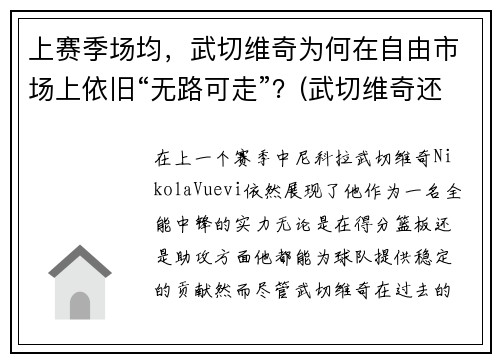 上赛季场均，武切维奇为何在自由市场上依旧“无路可走”？(武切维奇还

在上一个赛季中尼科拉武切维奇NikolaVuevi依然展现了他作为一名全能中锋的实力无论是在得分篮板还是助攻方面他都能为球队提供稳定的贡献然而尽管武切维奇在过去的